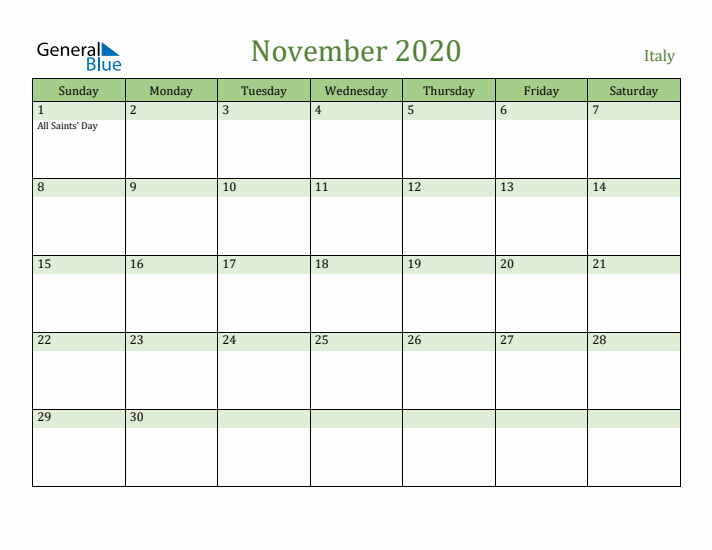 General Blue

November 2020

Italy

| Sunday | Monday | Tuesday | Wednesday | Thursday | Friday | Saturday |
|---|---|---|---|---|---|---|
| 1 All Saints' Day | 2 | 3 | 4 | 5 | 6 | 7 |
| 8 | 9 | 10 | 11 | 12 | 13 | 14 |
| 15 | 16 | 17 | 18 | 19 | 20 | 21 |
| 22 | 23 | 24 | 25 | 26 | 27 | 28 |
| 29 | 30 | | | | | |